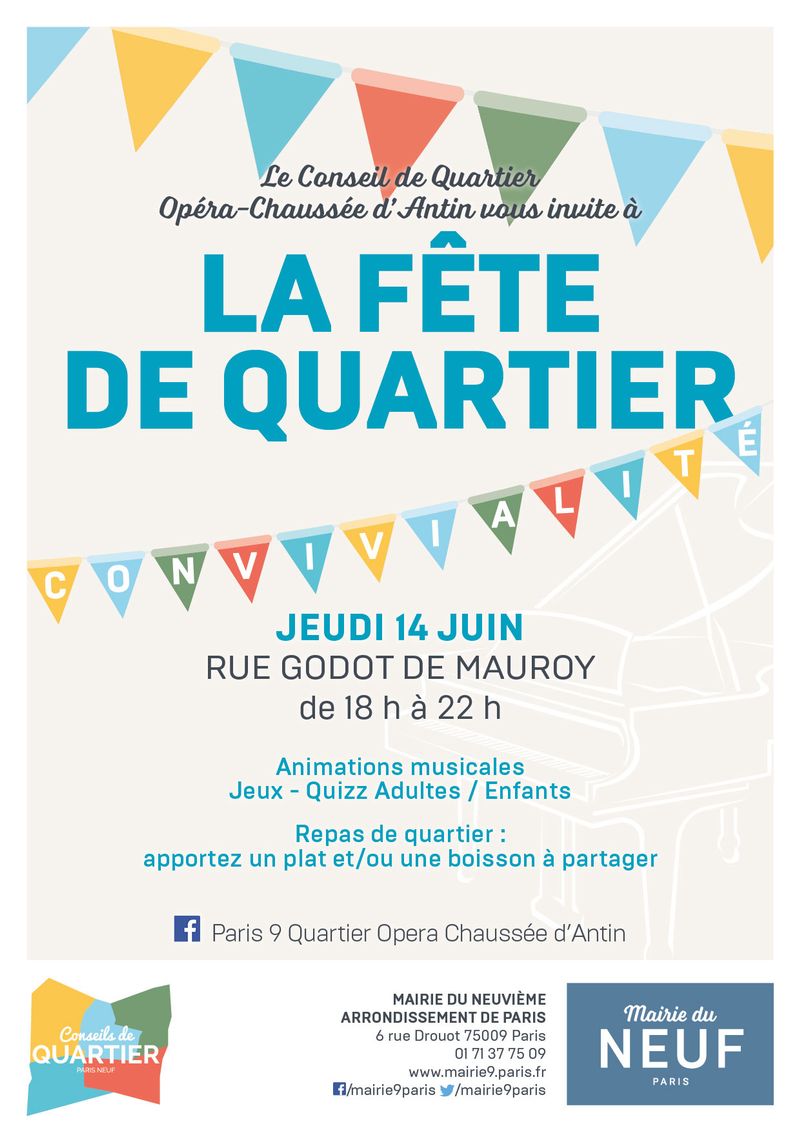 Le Conseil de Quartier
Opéra-Chaussée d'Antin vous invite à

LA FÊTE
DE QUARTIER

CONVIVIALITÉ

JEUDI 14 JUIN
RUE GODOT DE MAUROY
de 18 h à 22 h

Animations musicales
Jeux - Quizz Adultes / Enfants

Repas de quartier :
apportez un plat et/ou une boisson à partager

Paris 9 Quartier Opera Chaussée d'Antin

Conseils de
QUARTIER
PARIS NEUF

MAIRIE DU NEUVIÈME
ARRONDISSEMENT DE PARIS
6 rue Drouot 75009 Paris
01 71 37 75 09
www.mairie9.paris.fr
/mairie9paris /mairie9paris

Mairie du
NEUF
PARIS